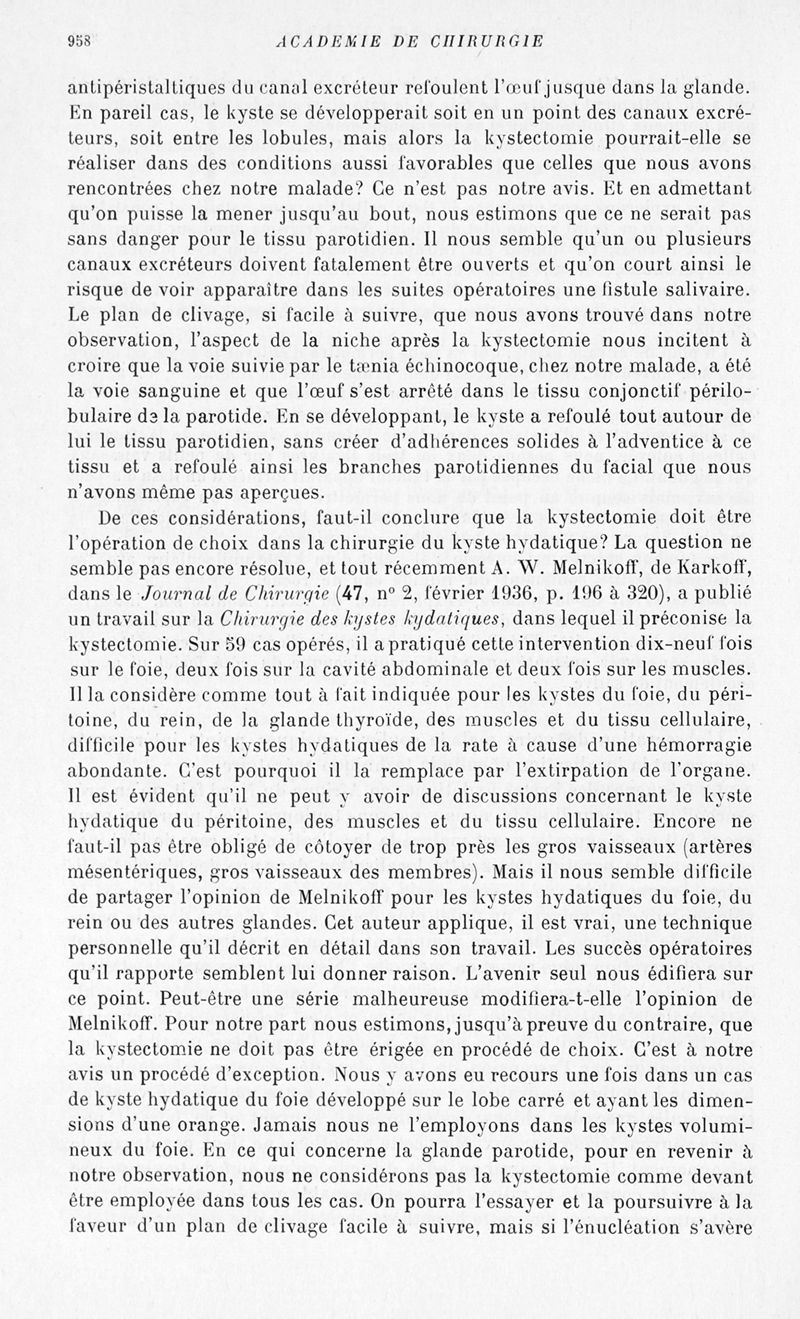 958 ACADEMIE DE CHIRURGIE

antipéristaltiques du canal excréteur refoulent l'œuf jusque dans la glande. En pareil cas, le kyste se développerait soit en un point des canaux excréteurs, soit entre les lobules, mais alors la kystectomie pourrait-elle se réaliser dans des conditions aussi favorables que celles que nous avons rencontrées chez notre malade? Ce n'est pas notre avis. Et en admettant qu'on puisse la mener jusqu'au bout, nous estimons que ce ne serait pas sans danger pour le tissu parotidien. Il nous semble qu'un ou plusieurs canaux excréteurs doivent fatalement être ouverts et qu'on court ainsi le risque de voir apparaître dans les suites opératoires une fistule salivaire. Le plan de clivage, si facile à suivre, que nous avons trouvé dans notre observation, l'aspect de la niche après la kystectomie nous incitent à croire que la voie suivie par le tænia échinocoque, chez notre malade, a été la voie sanguine et que l'œuf s'est arrêté dans le tissu conjonctif périlobulaire de la parotide. En se développant, le kyste a refoulé tout autour de lui le tissu parotidien, sans créer d'adhérences solides à l'adventice à ce tissu et a refoulé ainsi les branches parotidiennes du facial que nous n'avons même pas aperçues.

De ces considérations, faut-il conclure que la kystectomie doit être l'opération de choix dans la chirurgie du kyste hydatique? La question ne semble pas encore résolue, et tout récemment A. W. Melnikoff, de Karkoff, dans le Journal de Chirurgie (47, n° 2, février 1936, p. 196 à 320), a publié un travail sur la Chirurgie des kystes hydatiques, dans lequel il préconise la kystectomie. Sur 59 cas opérés, il a pratiqué cette intervention dix-neuf fois sur le foie, deux fois sur la cavité abdominale et deux fois sur les muscles. Il la considère comme tout à fait indiquée pour les kystes du foie, du péritoine, du rein, de la glande thyroïde, des muscles et du tissu cellulaire, difficile pour les kystes hydatiques de la rate à cause d'une hémorragie abondante. C'est pourquoi il la remplace par l'extirpation de l'organe. Il est évident qu'il ne peut y avoir de discussions concernant le kyste hydatique du péritoine, des muscles et du tissu cellulaire. Encore ne faut-il pas être obligé de côtoyer de trop près les gros vaisseaux (artères mésentériques, gros vaisseaux des membres). Mais il nous semble difficile de partager l'opinion de Melnikoff pour les kystes hydatiques du foie, du rein ou des autres glandes. Cet auteur applique, il est vrai, une technique personnelle qu'il décrit en détail dans son travail. Les succès opératoires qu'il rapporte semblent lui donner raison. L'avenir seul nous édifiera sur ce point. Peut-être une série malheureuse modifiera-t-elle l'opinion de Melnikoff. Pour notre part nous estimons, jusqu'à preuve du contraire, que la kystectomie ne doit pas être érigée en procédé de choix. C'est à notre avis un procédé d'exception. Nous y avons eu recours une fois dans un cas de kyste hydatique du foie développé sur le lobe carré et ayant les dimensions d'une orange. Jamais nous ne l'employons dans les kystes volumineux du foie. En ce qui concerne la glande parotide, pour en revenir à notre observation, nous ne considérons pas la kystectomie comme devant être employée dans tous les cas. On pourra l'essayer et la poursuivre à la faveur d'un plan de clivage facile à suivre, mais si l'énucléation s'avère